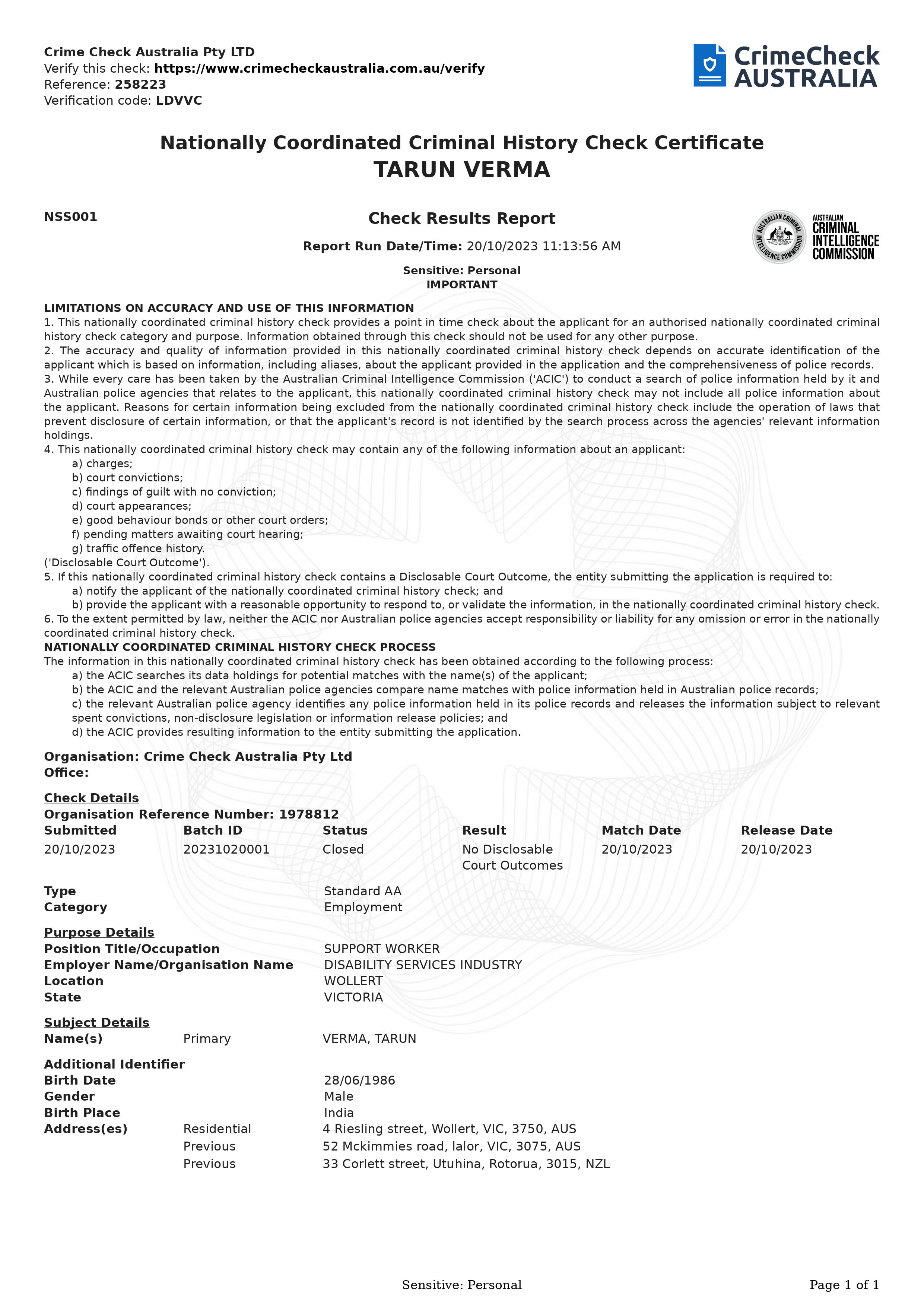 Crime Check Australia Pty LTD
Verify this check: https://www.crimecheckaustralia.com.au/verify
Reference: 258223
Verification code: LDVVC

CrimeCheck AUSTRALIA

Nationally Coordinated Criminal History Check Certificate
TARUN VERMA

NSS001

Check Results Report

Report Run Date/Time: 20/10/2023 11:13:56 AM

AUSTRALIAN CRIMINAL INTELLIGENCE COMMISSION
AUSTRALIAN CRIMINAL INTELLIGENCE COMMISSION

Sensitive: Personal
IMPORTANT

LIMITATIONS ON ACCURACY AND USE OF THIS INFORMATION
1. This nationally coordinated criminal history check provides a point in time check about the applicant for an authorised nationally coordinated criminal history check category and purpose. Information obtained through this check should not be used for any other purpose.
2. The accuracy and quality of information provided in this nationally coordinated criminal history check depends on accurate identification of the applicant which is based on information, including aliases, about the applicant provided in the application and the comprehensiveness of police records.
3. While every care has been taken by the Australian Criminal Intelligence Commission ('ACIC') to conduct a search of police information held by it and Australian police agencies that relates to the applicant, this nationally coordinated criminal history check may not include all police information about the applicant. Reasons for certain information being excluded from the nationally coordinated criminal history check include the operation of laws that prevent disclosure of certain information, or that the applicant's record is not identified by the search process across the agencies' relevant information holdings.
4. This nationally coordinated criminal history check may contain any of the following information about an applicant:
a) charges;
b) court convictions;
c) findings of guilt with no conviction;
d) court appearances;
e) good behaviour bonds or other court orders;
f) pending matters awaiting court hearing;
g) traffic offence history.
('Disclosable Court Outcome').
5. If this nationally coordinated criminal history check contains a Disclosable Court Outcome, the entity submitting the application is required to:
a) notify the applicant of the nationally coordinated criminal history check; and
b) provide the applicant with a reasonable opportunity to respond to, or validate the information, in the nationally coordinated criminal history check.
6. To the extent permitted by law, neither the ACIC nor Australian police agencies accept responsibility or liability for any omission or error in the nationally coordinated criminal history check.
NATIONALLY COORDINATED CRIMINAL HISTORY CHECK PROCESS
The information in this nationally coordinated criminal history check has been obtained according to the following process:
a) the ACIC searches its data holdings for potential matches with the name(s) of the applicant;
b) the ACIC and the relevant Australian police agencies compare name matches with police information held in Australian police records;
c) the relevant Australian police agency identifies any police information held in its police records and releases the information subject to relevant spent convictions, non-disclosure legislation or information release policies; and
d) the ACIC provides resulting information to the entity submitting the application.

Organisation: Crime Check Australia Pty Ltd
Office:

Check Details
Organisation Reference Number: 1978812

| Submitted | Batch ID | Status | Result | Match Date | Release Date |
|---|---|---|---|---|---|
| 20/10/2023 | 20231020001 | Closed | No Disclosable Court Outcomes | 20/10/2023 | 20/10/2023 |

Type Standard AA
Category Employment

Purpose Details
Position Title/Occupation SUPPORT WORKER
Employer Name/Organisation Name DISABILITY SERVICES INDUSTRY
Location WOLLERT
State VICTORIA

Subject Details
Name(s) Primary VERMA, TARUN

Additional Identifier
Birth Date 28/06/1986
Gender Male
Birth Place India
Address(es) Residential 4 Riesling street, Wollert, VIC, 3750, AUS
Previous 52 Mckimmies road, lalor, VIC, 3075, AUS
Previous 33 Corlett street, Utuhina, Rotorua, 3015, NZL

Sensitive: Personal
Page 1 of 1